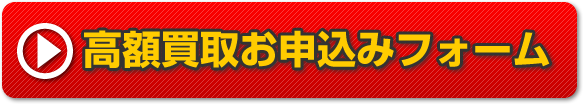 高額買取お申込みフォーム